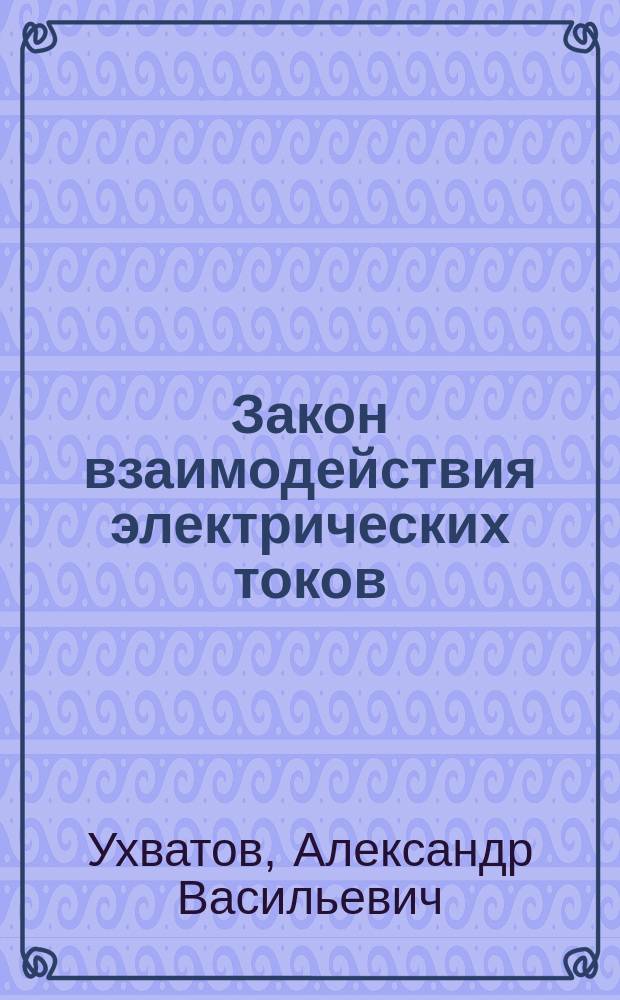 Закон взаимодействия электрических токов

Ухватов, Александр Васильевич